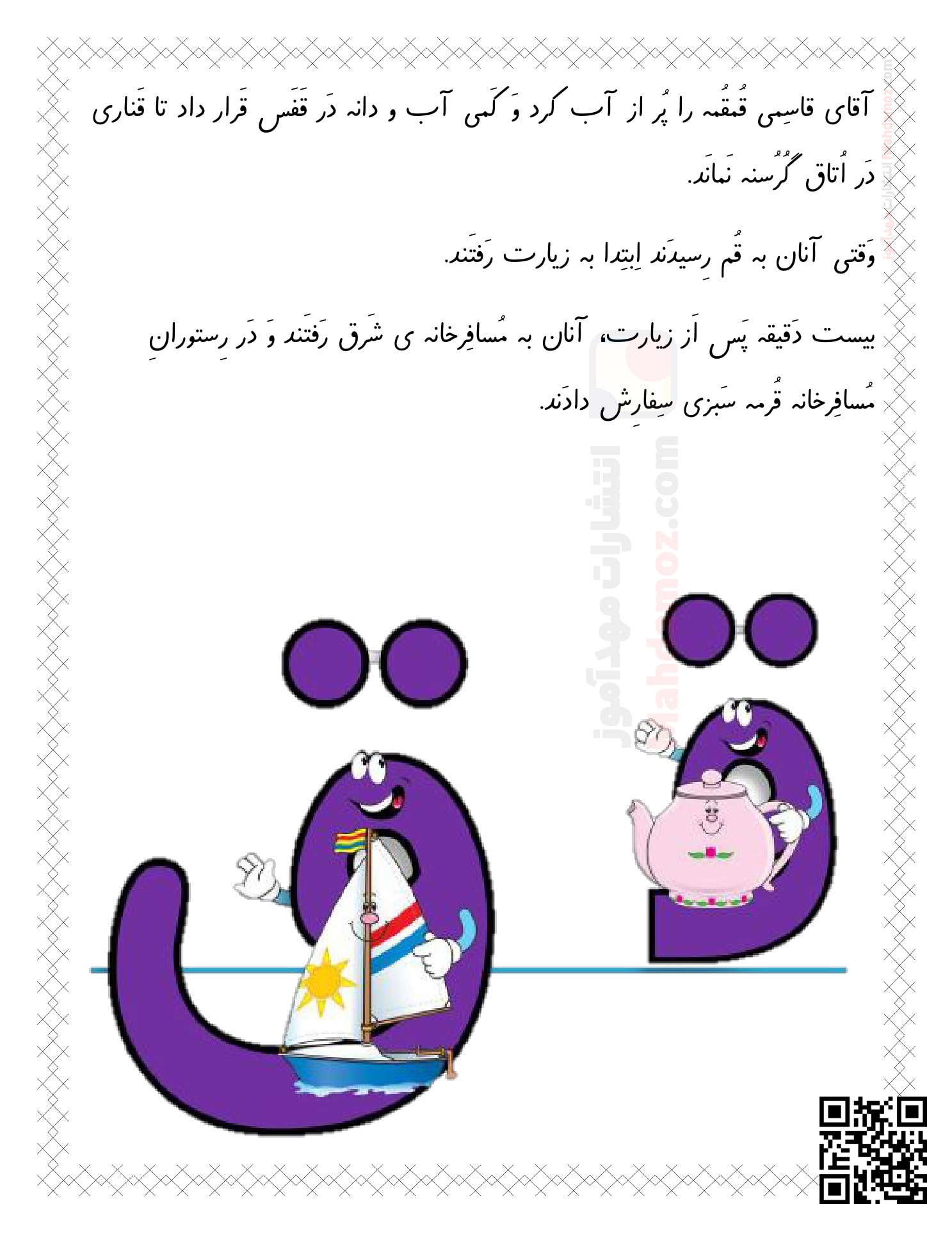 آقای قاسِمی قُمقُمه را پُر از آب کرد وَ کَمی آب و دانه دَر قَفَس قَرار داد تا قَناری دَر اُتاق گُرُسنه نَمانَد.

وَقتی آنان به قُم رِسیدَند اِبتِدا به زیارت رَفتَند.

بیست دَقیقه پَس اَز زیارت، آنان به مُسافِرخانه ی شَرق رَفتَند وَ دَر رِستورانِ مُسافِرخانه قُرمه سَبزی سِفارِش دادَند.

ق
ق

انتشارات مهدآموز
Mahdamoz.com